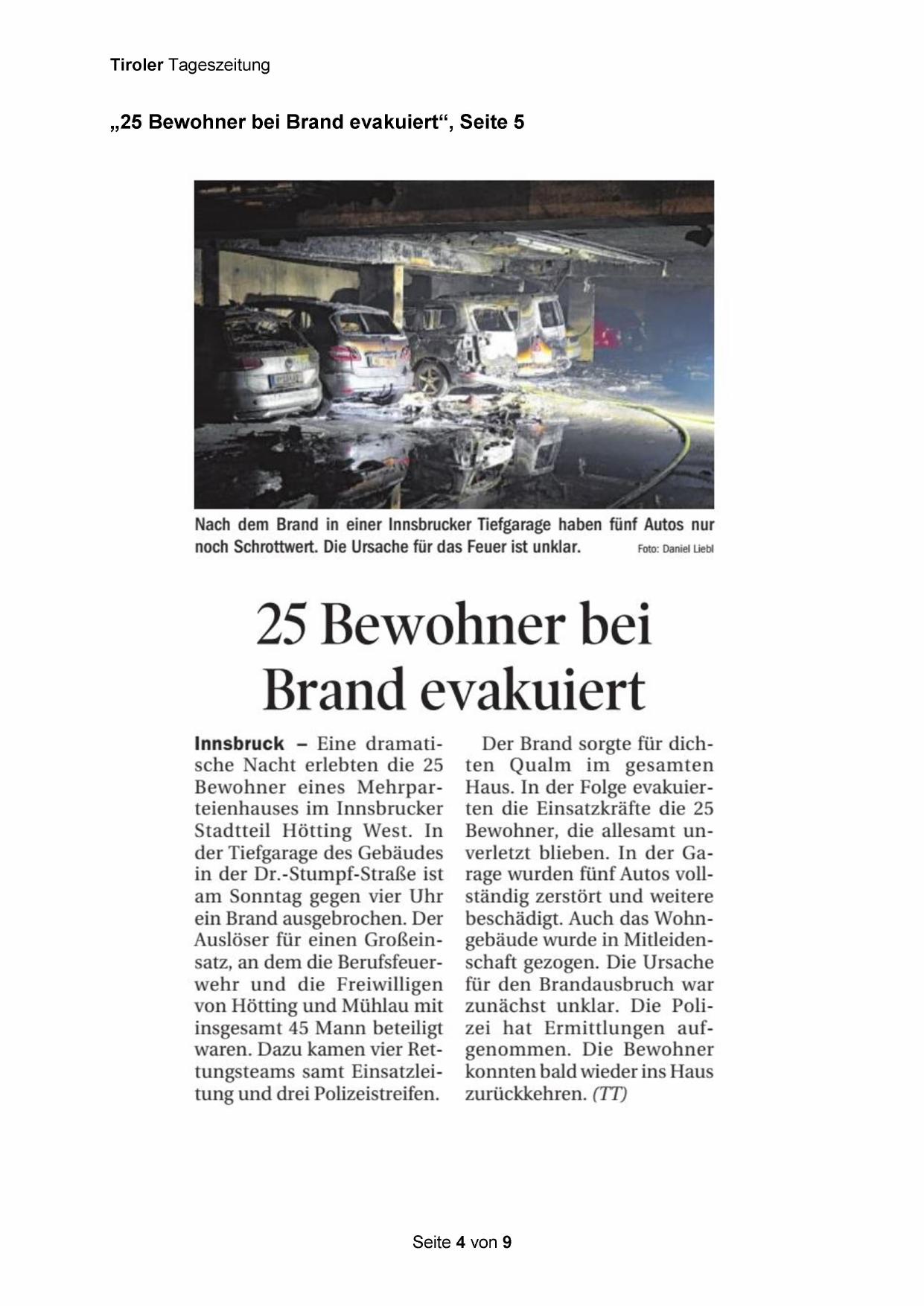 Tiroler Tageszeitung

„25 Bewohner bei Brand evakuiert“, Seite 5

Nach dem Brand in einer Innsbrucker Tiefgarage haben fünf Autos nur noch Schrottwert. Die Ursache für das Feuer ist unklar. Foto: Daniel Liebl

25 Bewohner bei Brand evakuiert

Innsbruck – Eine dramatische Nacht erlebten die 25 Bewohner eines Mehrparteienhauses im Innsbrucker Stadtteil Hötting West. In der Tiefgarage des Gebäudes in der Dr.-Stumpf-Straße ist am Sonntag gegen vier Uhr ein Brand ausgebrochen. Der Auslöser für einen Großeinsatz, an dem die Berufsfeuerwehr und die Freiwilligen von Hötting und Mühlau mit insgesamt 45 Mann beteiligt waren. Dazu kamen vier Rettungsteams samt Einsatzleitung und drei Polizeistreifen.

Der Brand sorgte für dichten Qualm im gesamten Haus. In der Folge evakuierten die Einsatzkräfte die 25 Bewohner, die allesamt unverletzt blieben. In der Garage wurden fünf Autos vollständig zerstört und weitere beschädigt. Auch das Wohngebäude wurde in Mitleidenschaft gezogen. Die Ursache für den Brandausbruch war zunächst unklar. Die Polizei hat Ermittlungen aufgenommen. Die Bewohner konnten bald wieder ins Haus zurückkehren. (TT)

Seite 4 von 9